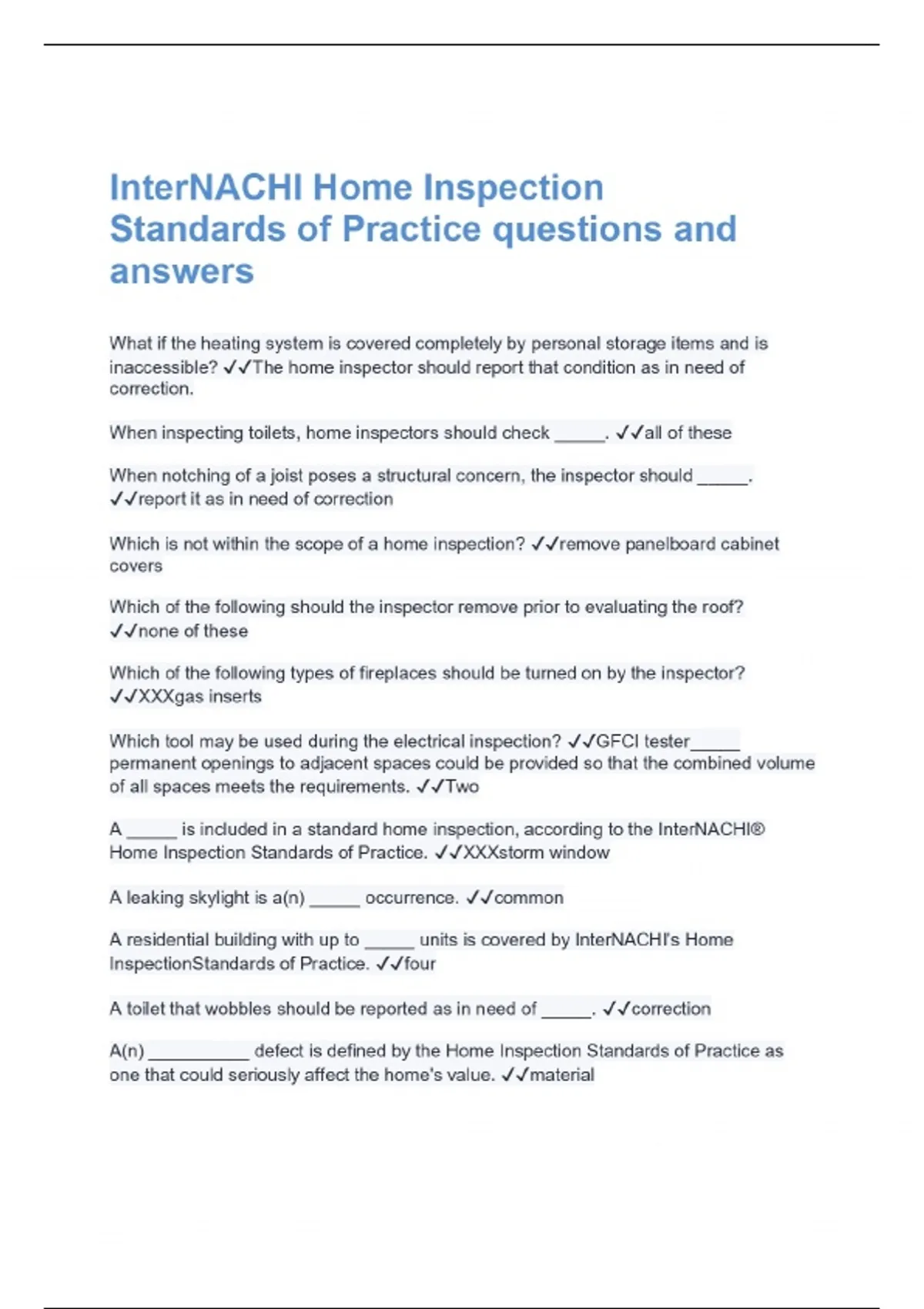 InterNACHI Home Inspection Standards of Practice questions and answers

What if the heating system is covered completely by personal storage items and is inaccessible? ✓✓The home inspector should report that condition as in need of correction.

When inspecting toilets, home inspectors should check ____. ✓✓all of these

When notching of a joist poses a structural concern, the inspector should ____. ✓✓report it as in need of correction

Which is not within the scope of a home inspection? ✓✓remove panelboard cabinet covers

Which of the following should the inspector remove prior to evaluating the roof? ✓✓none of these

Which of the following types of fireplaces should be turned on by the inspector? ✓✓XXXgas inserts

Which tool may be used during the electrical inspection? ✓✓GFCI tester____ permanent openings to adjacent spaces could be provided so that the combined volume of all spaces meets the requirements. ✓✓Two

A ____ is included in a standard home inspection, according to the InterNACHI® Home Inspection Standards of Practice. ✓✓XXXstorm window

A leaking skylight is a(n) ____ occurrence. ✓✓common

A residential building with up to ____ units is covered by InterNACHI's Home InspectionStandards of Practice. ✓✓four

A toilet that wobbles should be reported as in need of ____. ✓✓correction

A(n) ____ defect is defined by the Home Inspection Standards of Practice as one that could seriously affect the home's value. ✓✓material